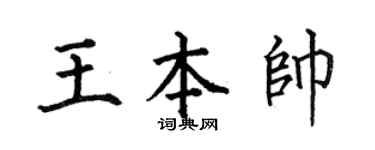 王本帥
词典网